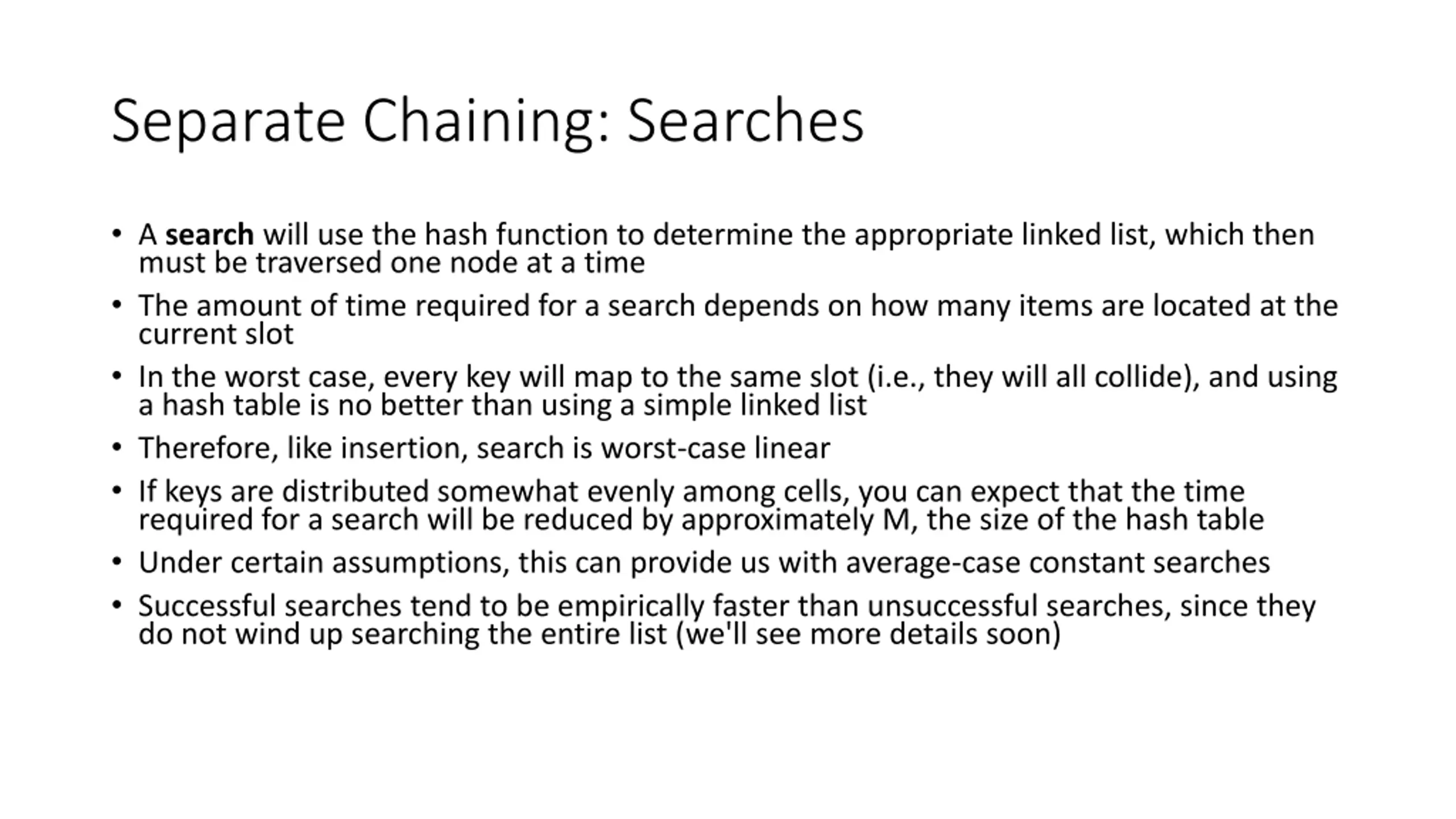 Separate Chaining: Searches

• A search will use the hash function to determine the appropriate linked list, which then must be traversed one node at a time

• The amount of time required for a search depends on how many items are located at the current slot

• In the worst case, every key will map to the same slot (i.e., they will all collide), and using a hash table is no better than using a simple linked list

• Therefore, like insertion, search is worst-case linear

• If keys are distributed somewhat evenly among cells, you can expect that the time required for a search will be reduced by approximately M, the size of the hash table

• Under certain assumptions, this can provide us with average-case constant searches

• Successful searches tend to be empirically faster than unsuccessful searches, since they do not wind up searching the entire list (we'll see more details soon)